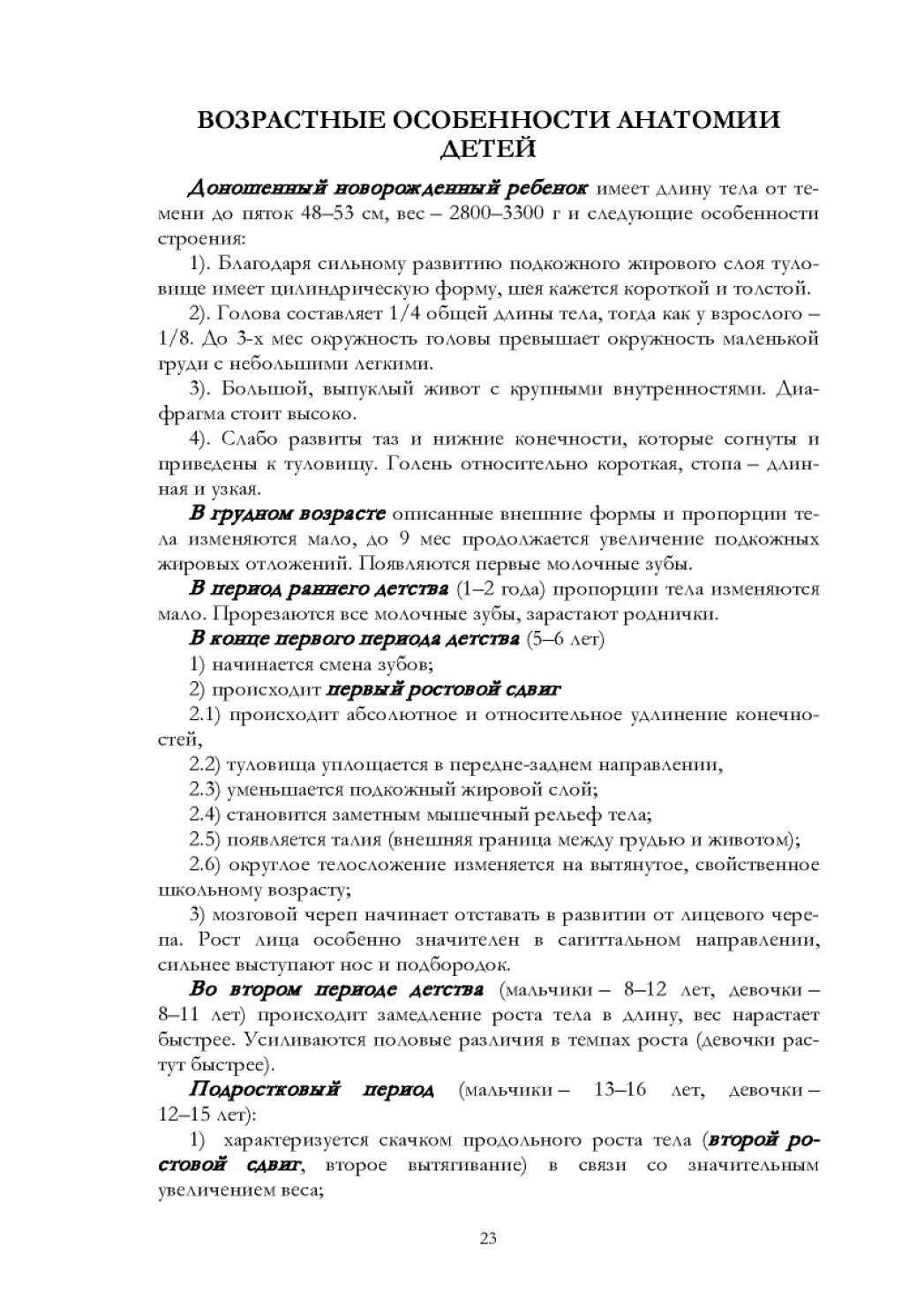 ВОЗРАСТНЫЕ ОСОБЕННОСТИ АНАТОМИИ ДЕТЕЙ

Доношенный новорожденный ребенок имеет длину тела от темени до пяток 48–53 см, вес – 2800–3300 г и следующие особенности строения:

1). Благодаря сильному развитию подкожного жирового слоя туловище имеет цилиндрическую форму, шея кажется короткой и толстой.

2). Голова составляет 1/4 общей длины тела, тогда как у взрослого – 1/8. До 3-х мес окружность головы превышает окружность маленькой груди с небольшими легкими.

3). Большой, выпуклый живот с крупными внутренностями. Диафрагма стоит высоко.

4). Слабо развиты таз и нижние конечности, которые согнуты и приведены к туловищу. Голень относительно короткая, стопа – длинная и узкая.

В грудном возрасте описанные внешние формы и пропорции тела изменяются мало, до 9 мес продолжается увеличение подкожных жировых отложений. Появляются первые молочные зубы.

В период раннего детства (1–2 года) пропорции тела изменяются мало. Прорезаются все молочные зубы, зарастают роднички.

В конце первого периода детства (5–6 лет)

1) начинается смена зубов;

2) происходит первый ростовой сдвиг

2.1) происходит абсолютное и относительное удлинение конечностей,

2.2) туловища уплощается в передне-заднем направлении,

2.3) уменьшается подкожный жировой слой;

2.4) становится заметным мышечный рельеф тела;

2.5) появляется талия (внешняя граница между грудью и животом);

2.6) округлое телосложение изменяется на вытянутое, свойственное школьному возрасту;

3) мозговой череп начинает отставать в развитии от лицевого черепа. Рост лица особенно значителен в сагиттальном направлении, сильнее выступают нос и подбородок.

Во втором периоде детства (мальчики – 8–12 лет, девочки – 8–11 лет) происходит замедление роста тела в длину, вес нарастает быстрее. Усиливаются половые различия в темпах роста (девочки растут быстрее).

Подростковый период (мальчики – 13–16 лет, девочки – 12–15 лет):

1) характеризуется скачком продольного роста тела (второй ростовой сдвиг, второе вытягивание) в связи со значительным увеличением веса;

23